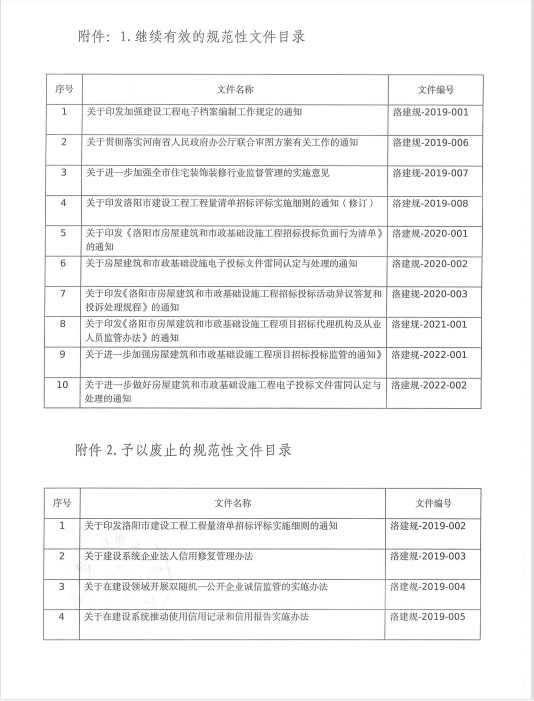 附件：1.继续有效的规范性文件目录

| 序号 | 文件名称 | 文件编号 |
|---|---|---|
| 1 | 关于印发加强建设工程电子档案编制工作规定的通知 | 洛建规-2019-001 |
| 2 | 关于贯彻落实河南省人民政府办公厅联合审图方案有关工作的通知 | 洛建规-2019-006 |
| 3 | 关于进一步加强全市住宅装饰装修行业监督管理的实施意见 | 洛建规-2019-007 |
| 4 | 关于印发洛阳市建设工程工程量清单招标评标实施细则的通知（修订） | 洛建规-2019-008 |
| 5 | 关于印发《洛阳市房屋建筑和市政基础设施工程招标投标负面行为清单》的通知 | 洛建规-2020-001 |
| 6 | 关于房屋建筑和市政基础设施电子投标文件雷同认定与处理的通知 | 洛建规-2020-002 |
| 7 | 关于印发《洛阳市房屋建筑和市政基础设施工程招标投标活动异议答复和投诉处理规程》的通知 | 洛建规-2020-003 |
| 8 | 关于印发《洛阳市房屋建筑和市政基础设施工程项目招标代理机构及从业人员监管办法》的通知 | 洛建规-2021-001 |
| 9 | 关于进一步加强房屋建筑和市政基础设施工程项目招标投标监管的通知》 | 洛建规-2022-001 |
| 10 | 关于进一步做好房屋建筑和市政基础设施工程电子投标文件雷同认定与处理的通知 | 洛建规-2022-002 |

附件 2.予以废止的规范性文件目录

| 序号 | 文件名称 | 文件编号 |
|---|---|---|
| 1 | 关于印发洛阳市建设工程工程量清单招标评标实施细则的通知 | 洛建规-2019-002 |
| 2 | 关于建设系统企业法人信用修复管理办法 | 洛建规-2019-003 |
| 3 | 关于在建设领域开展双随机一公开企业诚信监管的实施办法 | 洛建规-2019-004 |
| 4 | 关于在建设系统推动使用信用记录和信用报告实施办法 | 洛建规-2019-005 |